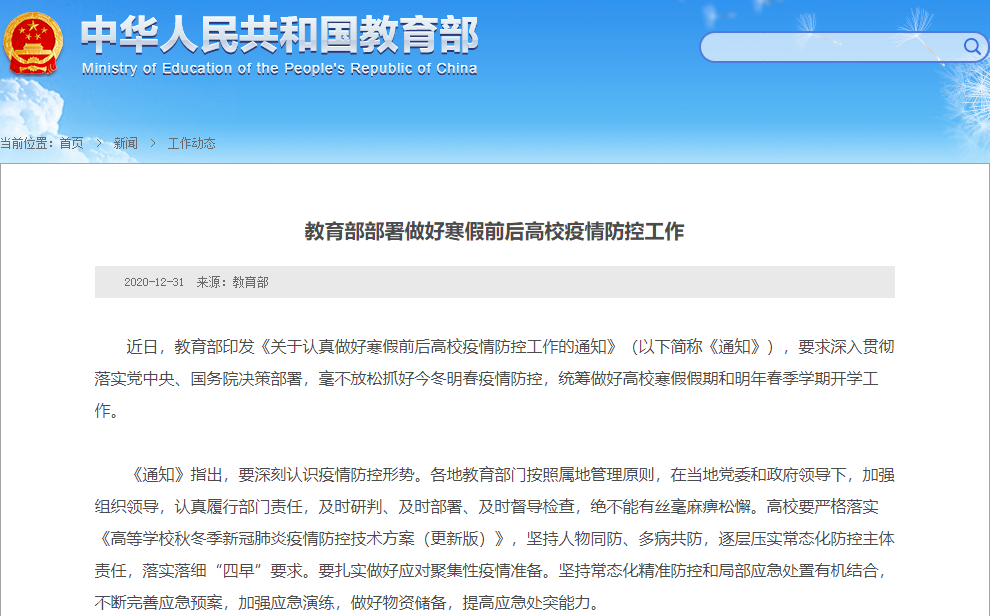 中华人民共和国教育部
Ministry of Education of the People's Republic of China

当前位置：首页 > 新闻 > 工作动态

教育部部署做好寒假前后高校疫情防控工作

2020-12-31 来源：教育部

近日，教育部印发《关于认真做好寒假前后高校疫情防控工作的通知》（以下简称《通知》），要求深入贯彻落实党中央、国务院决策部署，毫不放松抓好今冬明春疫情防控，统筹做好高校寒假假期和明年春季学期开学工作。

《通知》指出，要深刻认识疫情防控形势。各地教育部门按照属地管理原则，在当地党委和政府领导下，加强组织领导，认真履行部门责任，及时研判、及时部署、及时督导检查，绝不能有丝毫麻痹松懈。高校要严格落实《高等学校秋冬季新冠肺炎疫情防控技术方案（更新版）》，坚持人物同防、多病共防，逐层压实常态化防控主体责任，落实落细“四早”要求。要扎实做好应对聚集性疫情准备。坚持常态化精准防控和局部应急处置有机结合，不断完善应急预案，加强应急演练，做好物资储备，提高应急处突能力。